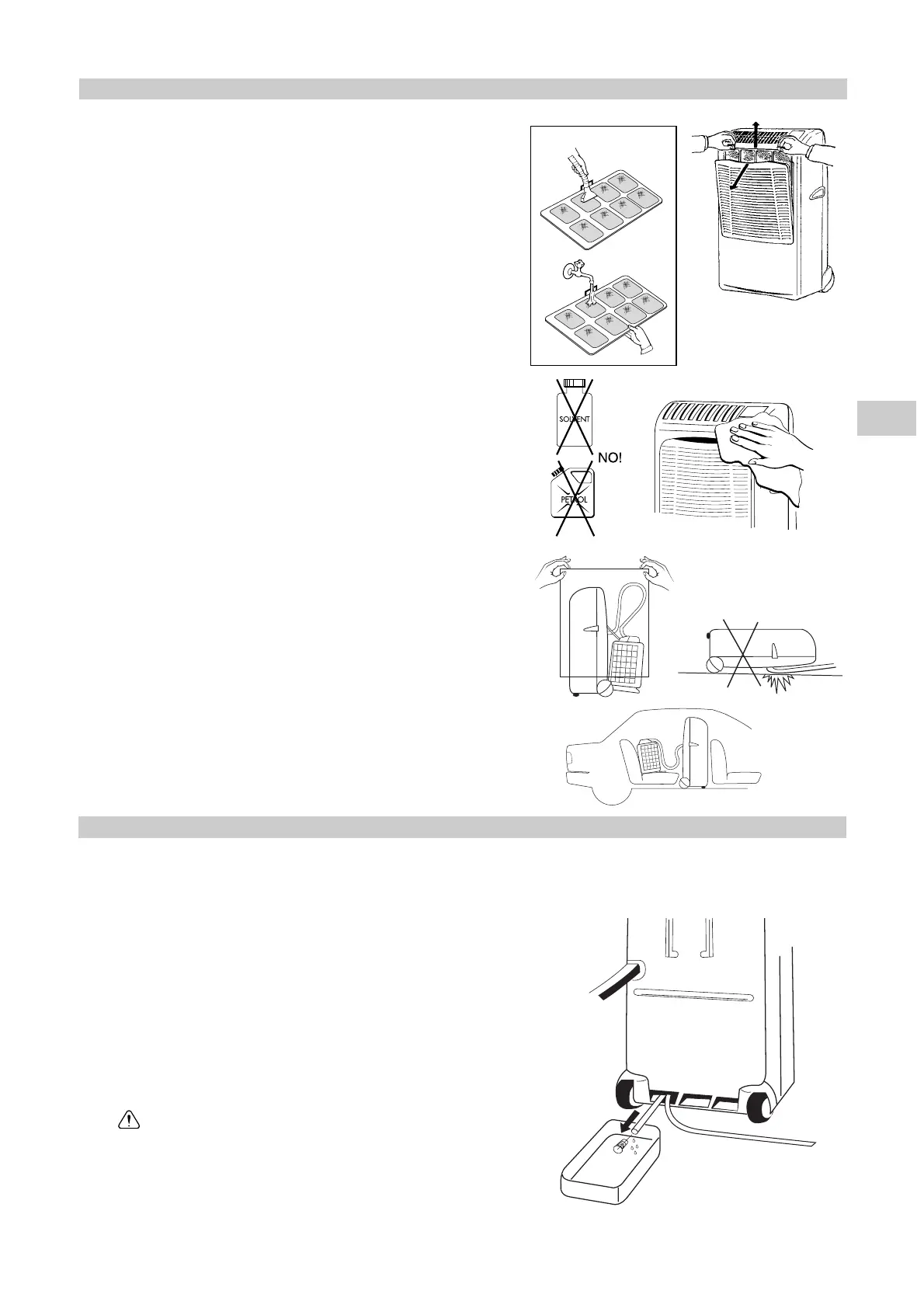 SOLVENT

NO!

PETROL